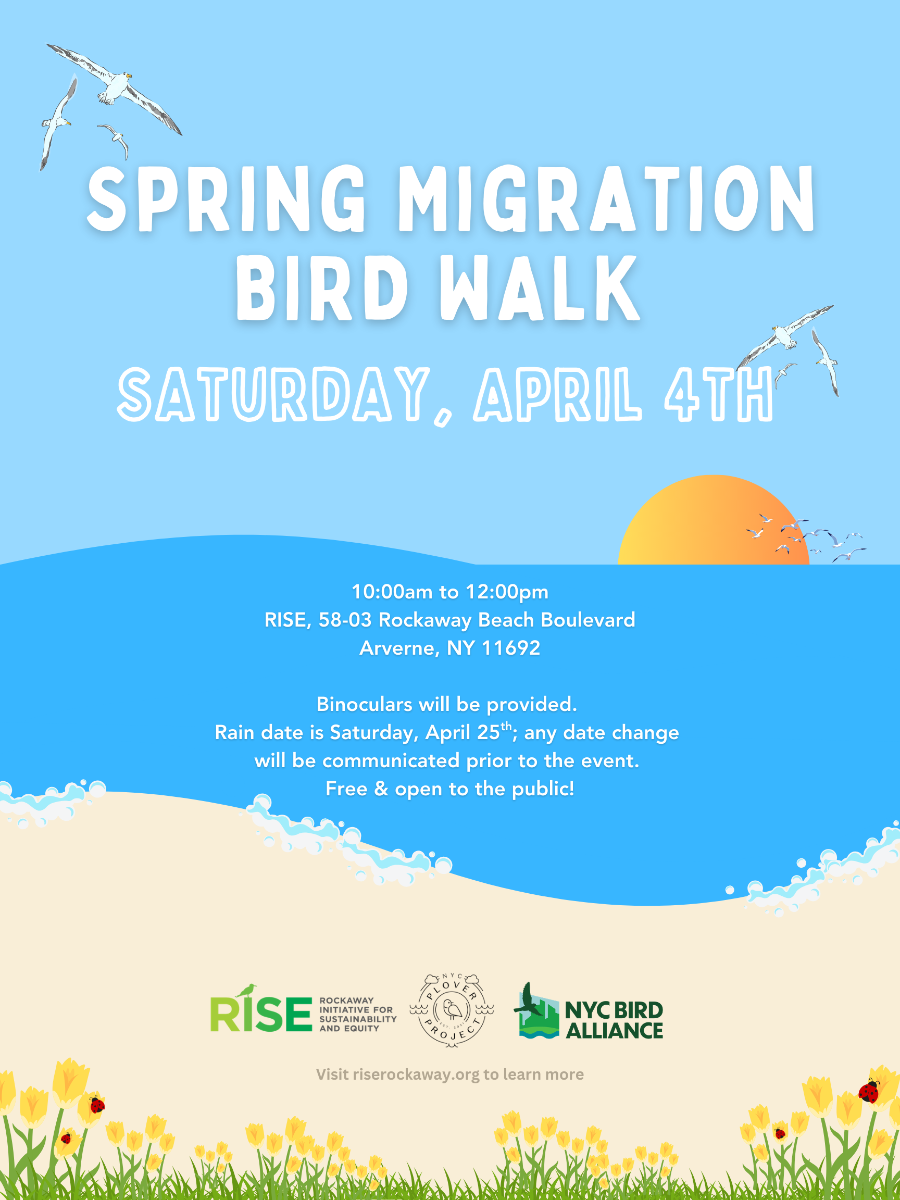 SPRING MIGRATION BIRD WALK

SATURDAY, APRIL 4TH

10:00am to 12:00pm
RISE, 58-03 Rockaway Beach Boulevard
Arverne, NY 11692

Binoculars will be provided.
Rain date is Saturday, April 25$^{th}$; any date change will be communicated prior to the event.
Free & open to the public!

RISE ROCKAWAY INITIATIVE FOR SUSTAINABILITY AND EQUITY

NYC PLOVER PROJECT

NYC BIRD ALLIANCE

Visit riserockaway.org to learn more